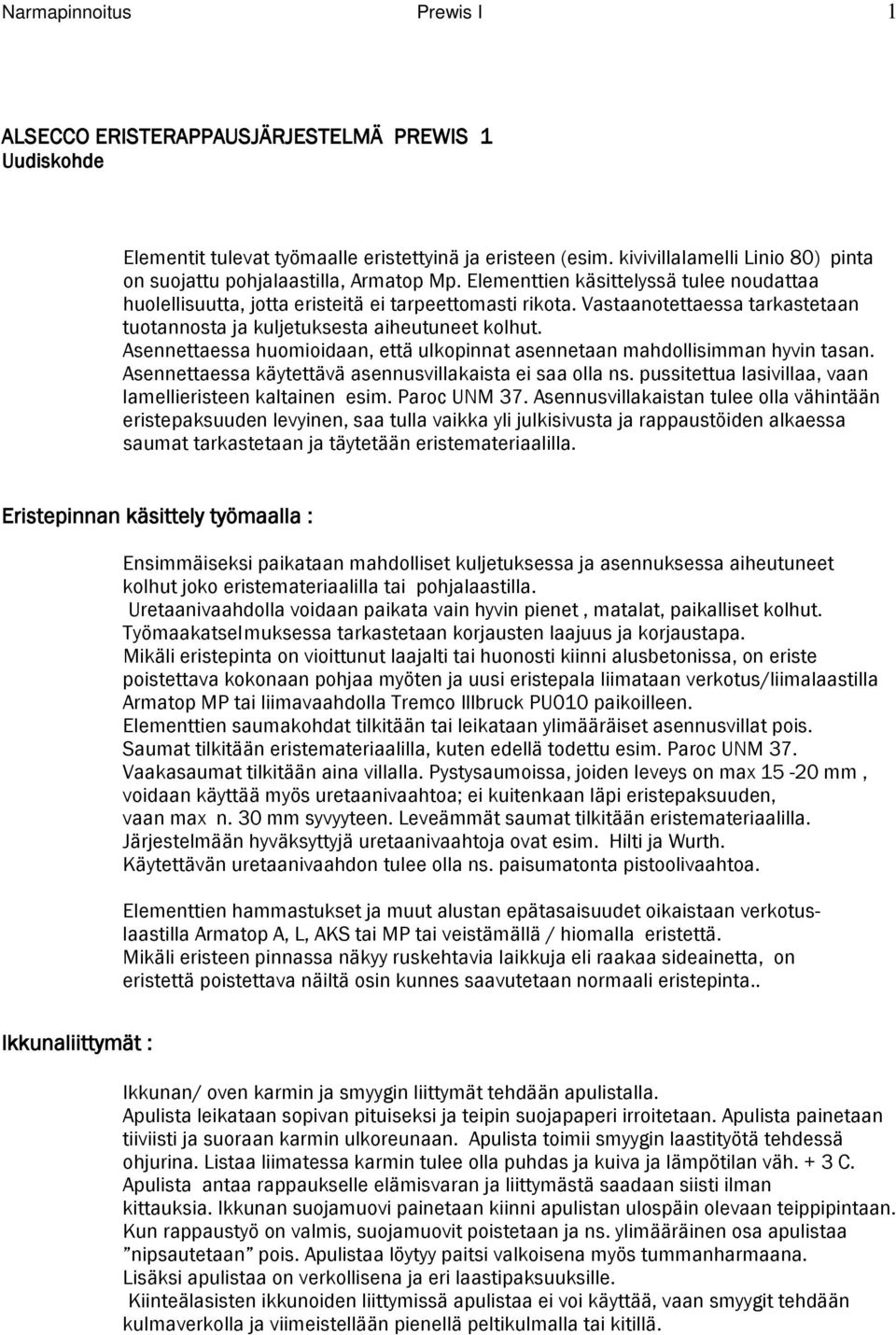 Narmapinnoitus Prewis I 1

ALSECCO ERISTERAPPAUSJÄRJESTELMÄ PREWIS 1
Uudiskohde

Elementit tulevat työmaalle eristettyinä ja eristeen (esim. kivivillalamelli Linio 80) pinta on suojattu pohjalaastilla, Armatop Mp. Elementtien käsittelyssä tulee noudattaa huolellisuutta, jotta eristeitä ei tarpeettomasti rikota. Vastaanotettaessa tarkastetaan tuotannosta ja kuljetuksesta aiheutuneet kolhut. Asennettaessa huomioidaan, että ulkopinnat asennetaan mahdollisimman hyvin tasan. Asennettaessa käytettävä asennusvillakaista ei saa olla ns. pussitettua lasivillaa, vaan lamellieristeen kaltainen esim. Paroc UNM 37. Asennusvillakaistan tulee olla vähintään eristepaksuuden levyinen, saa tulla vaikka yli julkisivusta ja rappaustöiden alkaessa saumat tarkastetaan ja täytetään eristemateriaalilla.

Eristepinnan käsittely työmaalla :

Ensimmäiseksi paikataan mahdolliset kuljetuksessa ja asennuksessa aiheutuneet kolhut joko eristemateriaalilla tai pohjalaastilla.
Uretaanivaahdolla voidaan paikata vain hyvin pienet , matalat, paikalliset kolhut. Työmaakatselmuksessa tarkastetaan korjausten laajuus ja korjaustapa.
Mikäli eristepinta on vioittunut laajalti tai huonosti kiinni alusbetonissa, on eriste poistettava kokonaan pohjaa myöten ja uusi eristepala liimataan verkotus/liimalaastilla Armatop MP tai liimavaahdolla Tremco Illbruck PU010 paikoilleen.
Elementtien saumakohdat tilkitään tai leikataan ylimääräiset asennusvillat pois.
Saumat tilkitään eristemateriaalilla, kuten edellä todettu esim. Paroc UNM 37.
Vaakasaumat tilkitään aina villalla. Pystysaumoissa, joiden leveys on max 15 -20 mm , voidaan käyttää myös uretaanivaahtoa; ei kuitenkaan läpi eristepaksuuden, vaan max n. 30 mm syvyyteen. Leveämmät saumat tilkitään eristemateriaalilla.
Järjestelmään hyväksyttyjä uretaanivaahtoja ovat esim. Hilti ja Wurth.
Käytettävän uretaanivaahdon tulee olla ns. paisumatonta pistoolivaahtoa.

Elementtien hammastukset ja muut alustan epätasaisuudet oikaistaan verkotuslaastilla Armatop A, L, AKS tai MP tai veistämällä / hiomalla eristettä.
Mikäli eristeen pinnassa näkyy ruskehtavia laikkuja eli raakaa sideainetta, on eristettä poistettava näiltä osin kunnes saavutetaan normaali eristepinta..

Ikkunaliittymät :

Ikkunan/ oven karmin ja smyygin liittymät tehdään apulistalla.
Apulista leikataan sopivan pituiseksi ja teipin suojapaperi irroitetaan. Apulista painetaan tiiviisti ja suoraan karmin ulkoreunaan. Apulista toimii smyygin laastityötä tehdessä ohjurina. Listaa liimatessa karmin tulee olla puhdas ja kuiva ja lämpötilan väh. + 3 C.
Apulista antaa rappaukselle elämisvaran ja liittymästä saadaan siisti ilman kittauksia. Ikkunan suojamuovi painetaan kiinni apulistan ulospäin olevaan teippipintaan. Kun rappaustyö on valmis, suojamuovit poistetaan ja ns. ylimääräinen osa apulistaa ”nipsautetaan” pois. Apulistaa löytyy paitsi valkoisena myös tummanharmaana.
Lisäksi apulistaa on verkollisena ja eri laastipaksuuksille.
Kiinteälasisten ikkunoiden liittymissä apulistaa ei voi käyttää, vaan smyygit tehdään kulmaverkolla ja viimeistellään pienellä peltikulmalla tai kitillä.